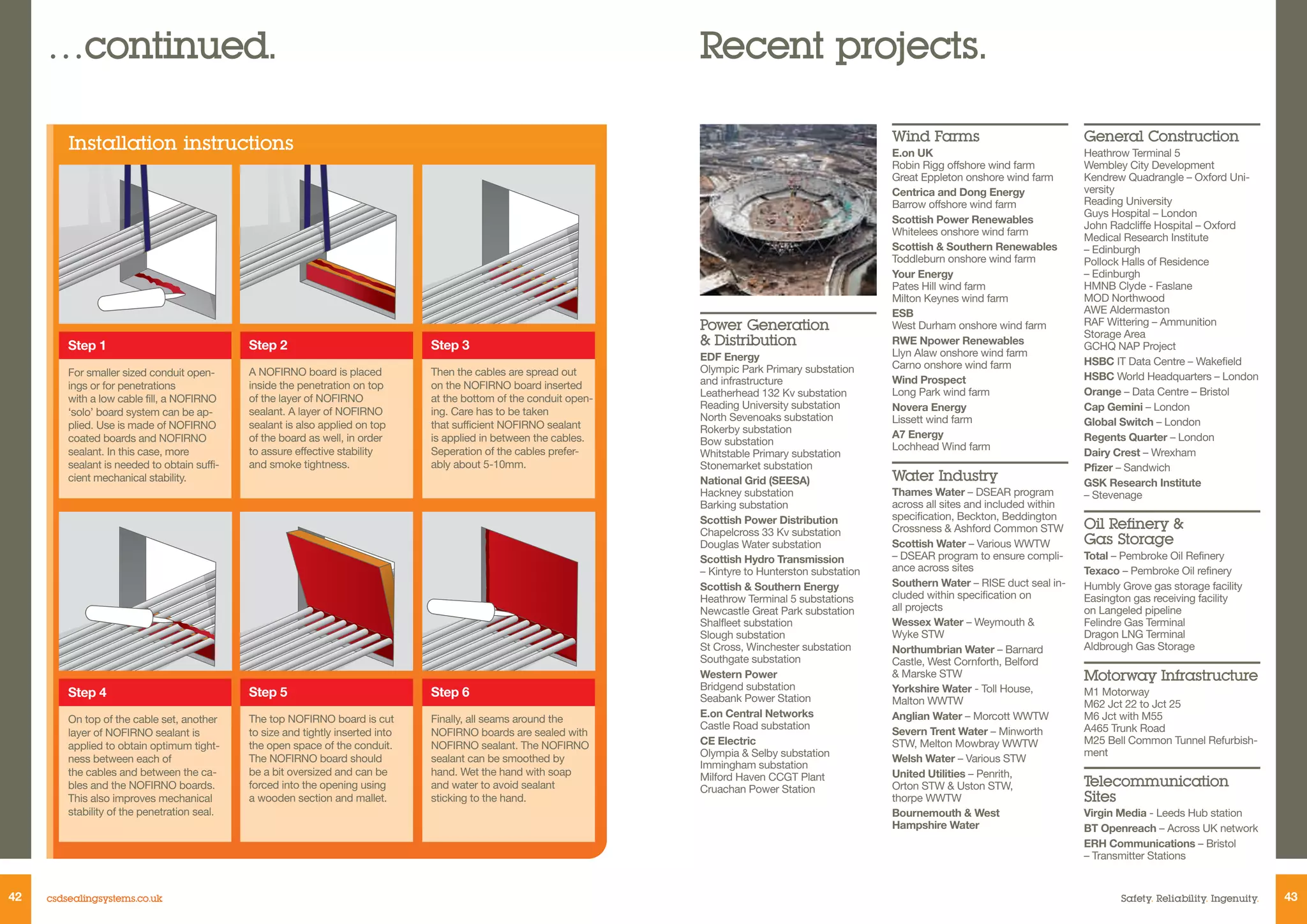 ...continued.

Installation instructions

Step 1

For smaller sized conduit openings or for penetrations with a low cable fill, a NOFIRNO 'solo' board system can be applied. Use is made of NOFIRNO coated boards and NOFIRNO sealant. In this case, more sealant is needed to obtain sufficient mechanical stability.

Step 2

A NOFIRNO board is placed inside the penetration on top of the layer of NOFIRNO sealant. A layer of NOFIRNO sealant is also applied on top of the board as well, in order to assure effective stability and smoke tightness.

Step 3

Then the cables are spread out on the NOFIRNO board inserted at the bottom of the conduit opening. Care has to be taken that sufficient NOFIRNO sealant is applied in between the cables. Seperation of the cables preferably about 5-10mm.

Step 4

On top of the cable set, another layer of NOFIRNO sealant is applied to obtain optimum tightness between each of the cables and between the cables and the NOFIRNO boards. This also improves mechanical stability of the penetration seal.

Step 5

The top NOFIRNO board is cut to size and tightly inserted into the open space of the conduit. The NOFIRNO board should be a bit oversized and can be forced into the opening using a wooden section and mallet.

Step 6

Finally, all seams around the NOFIRNO boards are sealed with NOFIRNO sealant. The NOFIRNO sealant can be smoothed by hand. Wet the hand with soap and water to avoid sealant sticking to the hand.

42 csdsealingsystems.co.uk

Recent projects.

Power Generation & Distribution
EDF Energy
Olympic Park Primary substation and infrastructure
Leatherhead 132 Kv substation
Reading University substation
North Sevenoaks substation
Rokerby substation
Bow substation
Whitstable Primary substation
Stonemarket substation
National Grid (SEESA)
Hackney substation
Barking substation
Scottish Power Distribution
Chapelcross 33 Kv substation
Douglas Water substation
Scottish Hydro Transmission
– Kintyre to Hunterston substation
Scottish & Southern Energy
Heathrow Terminal 5 substations
Newcastle Great Park substation
Shalfleet substation
Slough substation
St Cross, Winchester substation
Southgate substation
Western Power
Bridgend substation
Seabank Power Station
E.on Central Networks
Castle Road substation
CE Electric
Olympia & Selby substation
Immingham substation
Milford Haven CCGT Plant
Cruachan Power Station

Wind Farms
E.on UK
Robin Rigg offshore wind farm
Great Eppleton onshore wind farm
Centrica and Dong Energy
Barrow offshore wind farm
Scottish Power Renewables
Whitelees onshore wind farm
Scottish & Southern Renewables
Toddleburn onshore wind farm
Your Energy
Pates Hill wind farm
Milton Keynes wind farm
ESB
West Durham onshore wind farm
RWE Npower Renewables
Llyn Alaw onshore wind farm
Carno onshore wind farm
Wind Prospect
Long Park wind farm
Novera Energy
Lissett wind farm
A7 Energy
Lochhead Wind farm

Water Industry
Thames Water – DSEAR program across all sites and included within specification, Beckton, Beddington Crossness & Ashford Common STW
Scottish Water – Various WWTW – DSEAR program to ensure compliance across sites
Southern Water – RISE duct seal included within specification on all projects
Wessex Water – Weymouth & Wyke STW
Northumbrian Water – Barnard Castle, West Cornforth, Belford & Marske STW
Yorkshire Water - Toll House, Malton WWTW
Anglian Water – Morcott WWTW
Severn Trent Water – Minworth STW, Melton Mowbray WWTW
Welsh Water – Various STW
United Utilities – Penrith, Orton STW & Uston STW, thorpe WWTW
Bournemouth & West Hampshire Water

General Construction
Heathrow Terminal 5
Wembley City Development
Kendrew Quadrangle – Oxford University
Reading University
Guys Hospital – London
John Radcliffe Hospital – Oxford
Medical Research Institute – Edinburgh
Pollock Halls of Residence – Edinburgh
HMNB Clyde - Faslane
MOD Northwood
AWE Aldermaston
RAF Wittering – Ammunition Storage Area
GCHQ NAP Project
HSBC IT Data Centre – Wakefield
HSBC World Headquarters – London
Orange – Data Centre – Bristol
Cap Gemini – London
Global Switch – London
Regents Quarter – London
Dairy Crest – Wrexham
Pfizer – Sandwich
GSK Research Institute – Stevenage

Oil Refinery & Gas Storage
Total – Pembroke Oil Refinery
Texaco – Pembroke Oil refinery
Humbly Grove gas storage facility
Easington gas receiving facility on Langeled pipeline
Felindre Gas Terminal
Dragon LNG Terminal
Aldbrough Gas Storage

Motorway Infrastructure
M1 Motorway
M62 Jct 22 to Jct 25
M6 Jct with M55
A465 Trunk Road
M25 Bell Common Tunnel Refurbishment

Telecommunication Sites
Virgin Media - Leeds Hub station
BT Openreach – Across UK network
ERH Communications – Bristol – Transmitter Stations

Safety. Reliability. Ingenuity. 43